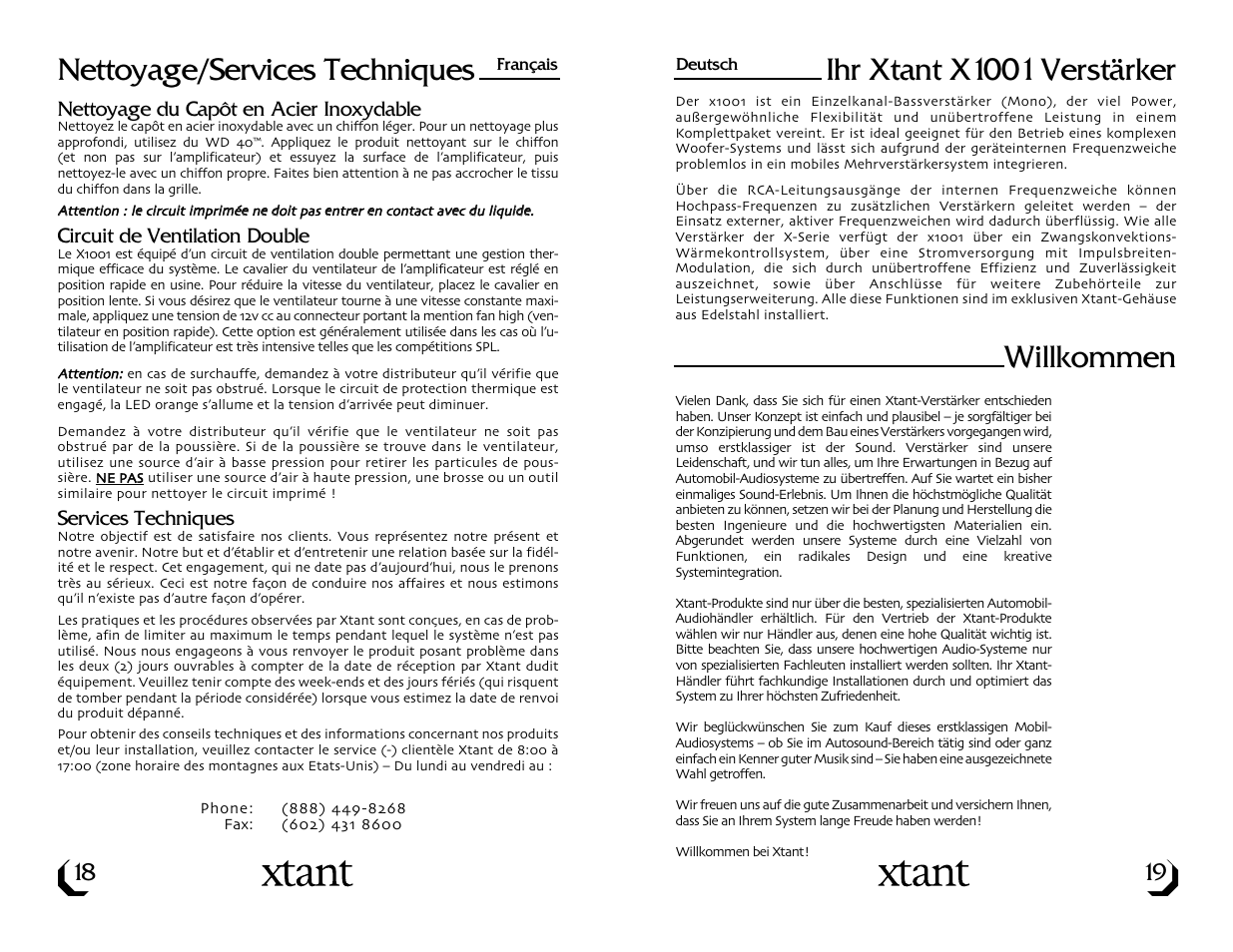 Nettoyage/Services Techniques Français

Nettoyage du Capôt en Acier Inoxydable

Nettoyez le capôt en acier inoxydable avec un chiffon léger. Pour un nettoyage plus approfondi, utilisez du WD 40™. Appliquez le produit nettoyant sur le chiffon (et non pas sur l'amplificateur) et essuyez la surface de l'amplificateur, puis nettoyez-le avec un chiffon propre. Faites bien attention à ne pas accrocher le tissu du chiffon dans la grille.

Attention : le circuit imprimée ne doit pas entrer en contact avec du liquide.

Circuit de Ventilation Double

Le X1001 est équipé d'un circuit de ventilation double permettant une gestion thermique efficace du système. Le cavalier du ventilateur de l'amplificateur est réglé en position rapide en usine. Pour réduire la vitesse du ventilateur, placez le cavalier en position lente. Si vous désirez que le ventilateur tourne à une vitesse constante maximale, appliquez une tension de 12v cc au connecteur portant la mention fan high (ventilateur en position rapide). Cette option est généralement utilisée dans les cas où l'utilisation de l'amplificateur est très intensive telles que les compétitions SPL.

Attention: en cas de surchauffe, demandez à votre distributeur qu'il vérifie que le ventilateur ne soit pas obstrué. Lorsque le circuit de protection thermique est engagé, la LED orange s'allume et la tension d'arrivée peut diminuer.

Demandez à votre distributeur qu'il vérifie que le ventilateur ne soit pas obstrué par de la poussière. Si de la poussière se trouve dans le ventilateur, utilisez une source d'air à basse pression pour retirer les particules de poussière. NE PAS utiliser une source d'air à haute pression, une brosse ou un outil similaire pour nettoyer le circuit imprimé !

Services Techniques

Notre objectif est de satisfaire nos clients. Vous représentez notre présent et notre avenir. Notre but et d'établir et d'entretenir une relation basée sur la fidélité et le respect. Cet engagement, qui ne date pas d'aujourd'hui, nous le prenons très au sérieux. Ceci est notre façon de conduire nos affaires et nous estimons qu'il n'existe pas d'autre façon d'opérer.

Les pratiques et les procédures observées par Xtant sont conçues, en cas de problème, afin de limiter au maximum le temps pendant lequel le système n'est pas utilisé. Nous nous engageons à vous renvoyer le produit posant problème dans les deux (2) jours ouvrables à compter de la date de réception par Xtant dudit équipement. Veuillez tenir compte des week-ends et des jours fériés (qui risquent de tomber pendant la période considérée) lorsque vous estimez la date de renvoi du produit dépanné.

Pour obtenir des conseils techniques et des informations concernant nos produits et/ou leur installation, veuillez contacter le service (-) clientèle Xtant de 8:00 à 17:00 (zone horaire des montagnes aux Etats-Unis) – Du lundi au vendredi au :

Phone: (888) 449-8268
Fax: (602) 431 8600

18 xtant

Deutsch Ihr Xtant X1001 Verstärker

Der x1001 ist ein Einzelkanal-Bassverstärker (Mono), der viel Power, außergewöhnliche Flexibilität und unübertroffene Leistung in einem Komplettpaket vereint. Er ist ideal geeignet für den Betrieb eines komplexen Woofer-Systems und lässt sich aufgrund der geräteinternen Frequenzweiche problemlos in ein mobiles Mehrverstärkersystem integrieren.

Über die RCA-Leitungsausgänge der internen Frequenzweiche können Hochpass-Frequenzen zu zusätzlichen Verstärkern geleitet werden – der Einsatz externer, aktiver Frequenzweichen wird dadurch überflüssig. Wie alle Verstärker der X-Serie verfügt der x1001 über ein Zwangskonvektions-Wärmekontrollsystem, über eine Stromversorgung mit Impulsbreiten-Modulation, die sich durch unübertroffene Effizienz und Zuverlässigkeit auszeichnet, sowie über Anschlüsse für weitere Zubehörteile zur Leistungserweiterung. Alle diese Funktionen sind im exklusiven Xtant-Gehäuse aus Edelstahl installiert.

Willkommen

Vielen Dank, dass Sie sich für einen Xtant-Verstärker entschieden haben. Unser Konzept ist einfach und plausibel – je sorgfältiger bei der Konzipierung und dem Bau eines Verstärkers vorgegangen wird, umso erstklassiger ist der Sound. Verstärker sind unsere Leidenschaft, und wir tun alles, um Ihre Erwartungen in Bezug auf Automobil-Audiosysteme zu übertreffen. Auf Sie wartet ein bisher einmaliges Sound-Erlebnis. Um Ihnen die höchstmögliche Qualität anbieten zu können, setzen wir bei der Planung und Herstellung die besten Ingenieure und die hochwertigsten Materialien ein. Abgerundet werden unsere Systeme durch eine Vielzahl von Funktionen, ein radikales Design und eine kreative Systemintegration.

Xtant-Produkte sind nur über die besten, spezialisierten Automobil-Audiohändler erhältlich. Für den Vertrieb der Xtant-Produkte wählen wir nur Händler aus, denen eine hohe Qualität wichtig ist. Bitte beachten Sie, dass unsere hochwertigen Audio-Systeme nur von spezialisierten Fachleuten installiert werden sollten. Ihr Xtant-Händler führt fachkundige Installationen durch und optimiert das System zu Ihrer höchsten Zufriedenheit.

Wir beglückwünschen Sie zum Kauf dieses erstklassigen Mobil-Audiosystems – ob Sie im Autosound-Bereich tätig sind oder ganz einfach ein Kenner guter Musik sind – Sie haben eine ausgezeichnete Wahl getroffen.

Wir freuen uns auf die gute Zusammenarbeit und versichern Ihnen, dass Sie an Ihrem System lange Freude haben werden!

Willkommen bei Xtant!

xtant 19